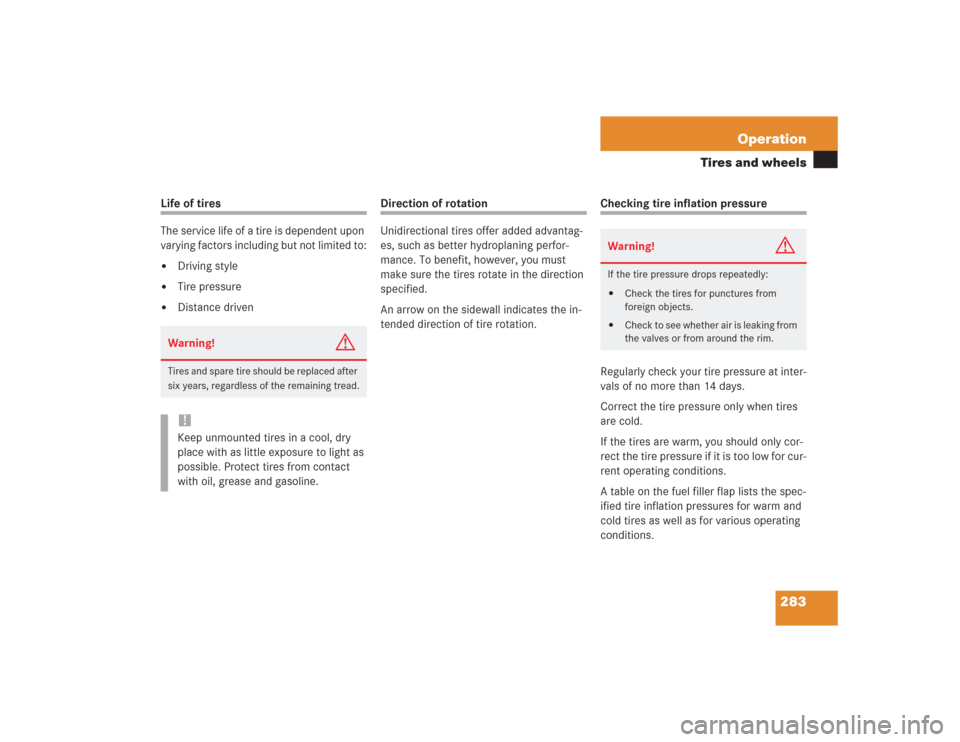 Operation

Tires and wheels

Life of tires

The service life of a tire is dependent upon varying factors including but not limited to:

• Driving style
• Tire pressure
• Distance driven

Warning!

Tires and spare tire should be replaced after six years, regardless of the remaining tread.

!
Keep unmounted tires in a cool, dry place with as little exposure to light as possible. Protect tires from contact with oil, grease and gasoline.

Direction of rotation

Unidirectional tires offer added advantages, such as better hydroplaning performance. To benefit, however, you must make sure the tires rotate in the direction specified.

An arrow on the sidewall indicates the intended direction of tire rotation.

Checking tire inflation pressure

Warning!

If the tire pressure drops repeatedly:

• Check the tires for punctures from foreign objects.
• Check to see whether air is leaking from the valves or from around the rim.

Regularly check your tire pressure at intervals of no more than 14 days.

Correct the tire pressure only when tires are cold.

If the tires are warm, you should only correct the tire pressure if it is too low for current operating conditions.

A table on the fuel filler flap lists the specified tire inflation pressures for warm and cold tires as well as for various operating conditions.

283

carmanualsonline.info